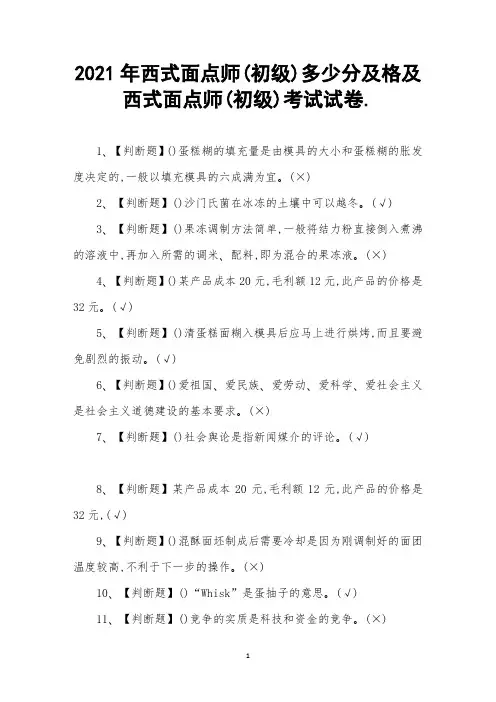 2021 年西式面点师(初级)多少分及格及西式面点师(初级)考试试卷.

1、【判断题】()蛋糕糊的填充量是由模具的大小和蛋糕糊的胀发度决定的,一般以填充模具的六成满为宜。(×)

2、【判断题】()沙门氏菌在冰冻的土壤中可以越冬。(√)

3、【判断题】()果冻调制方法简单,一般将结力粉直接倒入煮沸的溶液中,再加入所需的调米、配料,即为混合的果冻液。(×)

4、【判断题】()某产品成本 20 元,毛利额 12 元,此产品的价格是 32 元。(√)

5、【判断题】()清蛋糕面糊入模具后应马上进行烘烤,而且要避免剧烈的振动。(√)

6、【判断题】()爱祖国、爱民族、爱劳动、爱科学、爱社会主义是社会主义道德建设的基本要求。(×)

7、【判断题】()社会舆论是指新闻媒介的评论。(√)

8、【判断题】某产品成本 20 元,毛利额 12 元,此产品的价格是 32 元.(√)

9、【判断题】()混酥面坯制成后需要冷却是因为刚调制好的面团温度较高,不利于下一步的操作。(×)

10、【判断题】()“Whisk”是蛋抽子的意思。(√)

11、【判断题】()竞争的实质是科技和资金的竞争。(×)

1